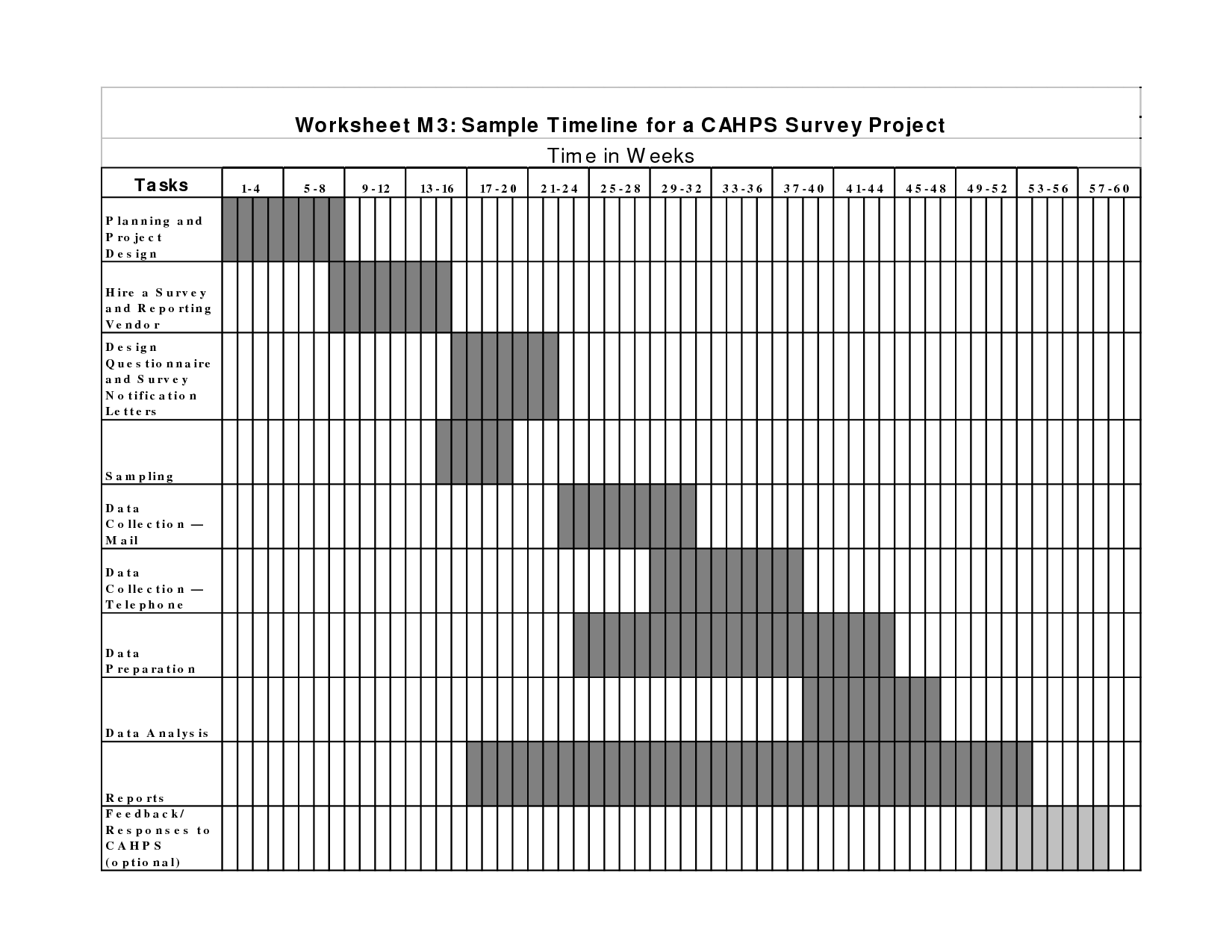 Worksheet M3: Sample Timeline for a CAHPS Survey Project

Time in Weeks

| Tasks | 1-4 | 5-8 | 9-12 | 13-16 | 17-20 | 21-24 | 25-28 | 29-32 | 33-36 | 37-40 | 41-44 | 45-48 | 49-52 | 53-56 | 57-60 |
|---|---|---|---|---|---|---|---|---|---|---|---|---|---|---|---|
| Planning and Project Design | | | | | | | | | | | | | | | |
| Hire a Survey and Reporting Vendor | | | | | | | | | | | | | | | |
| Design Questionnaire and Survey Notification Letters | | | | | | | | | | | | | | | |
| Sampling | | | | | | | | | | | | | | | |
| Data Collection — Mail | | | | | | | | | | | | | | | |
| Data Collection — Telephone | | | | | | | | | | | | | | | |
| Data Preparation | | | | | | | | | | | | | | | |
| Data Analysis | | | | | | | | | | | | | | | |
| Reports | | | | | | | | | | | | | | | |
| Feedback/ Responses to CAHPS (optional) | | | | | | | | | | | | | | | |